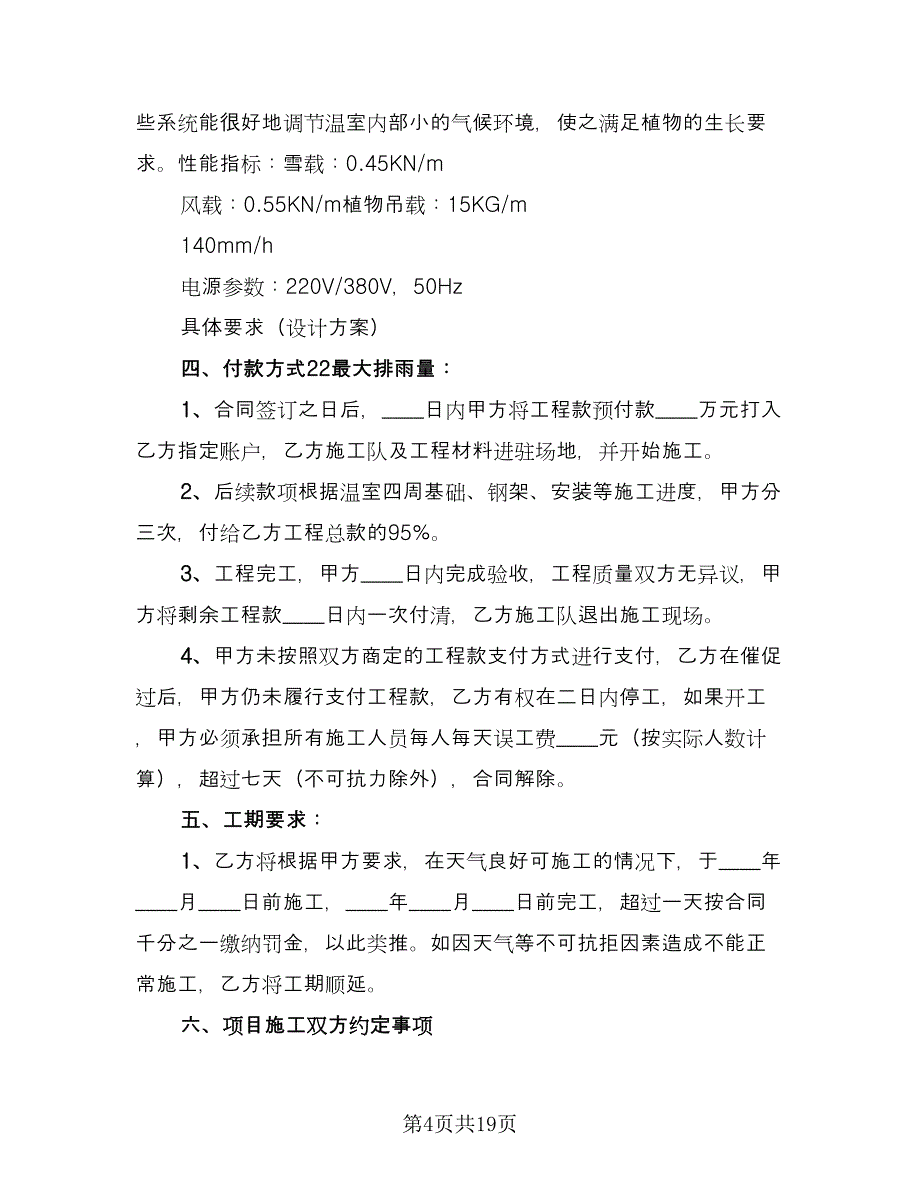 些系统能很好地调节温室内部小的气候环境，使之满足植物的生长要求。性能指标：雪载：0.45KN/m

风载：0.55KN/m植物吊载：15KG/m

140mm/h

电源参数：220V/380V，50Hz

具体要求（设计方案）

四、付款方式22最大排雨量：

1、合同签订之日后，____日内甲方将工程款预付款____万元打入乙方指定账户，乙方施工队及工程材料进驻场地，并开始施工。

2、后续款项根据温室四周基础、钢架、安装等施工进度，甲方分三次，付给乙方工程总款的95%。

3、工程完工，甲方____日内完成验收，工程质量双方无异议，甲方将剩余工程款____日内一次付清，乙方施工队退出施工现场。

4、甲方未按照双方商定的工程款支付方式进行支付，乙方在催促过后，甲方仍未履行支付工程款，乙方有权在二日内停工，如果开工，甲方必须承担所有施工人员每人每天误工费____元（按实际人数计算），超过七天（不可抗力除外），合同解除。

五、工期要求：

1、乙方将根据甲方要求，在天气良好可施工的情况下，于____年____月____日前施工，____年____月____日前完工，超过一天按合同千分之一缴纳罚金，以此类推。如因天气等不可抗拒因素造成不能正常施工，乙方将工期顺延。

六、项目施工双方约定事项

第4页共19页